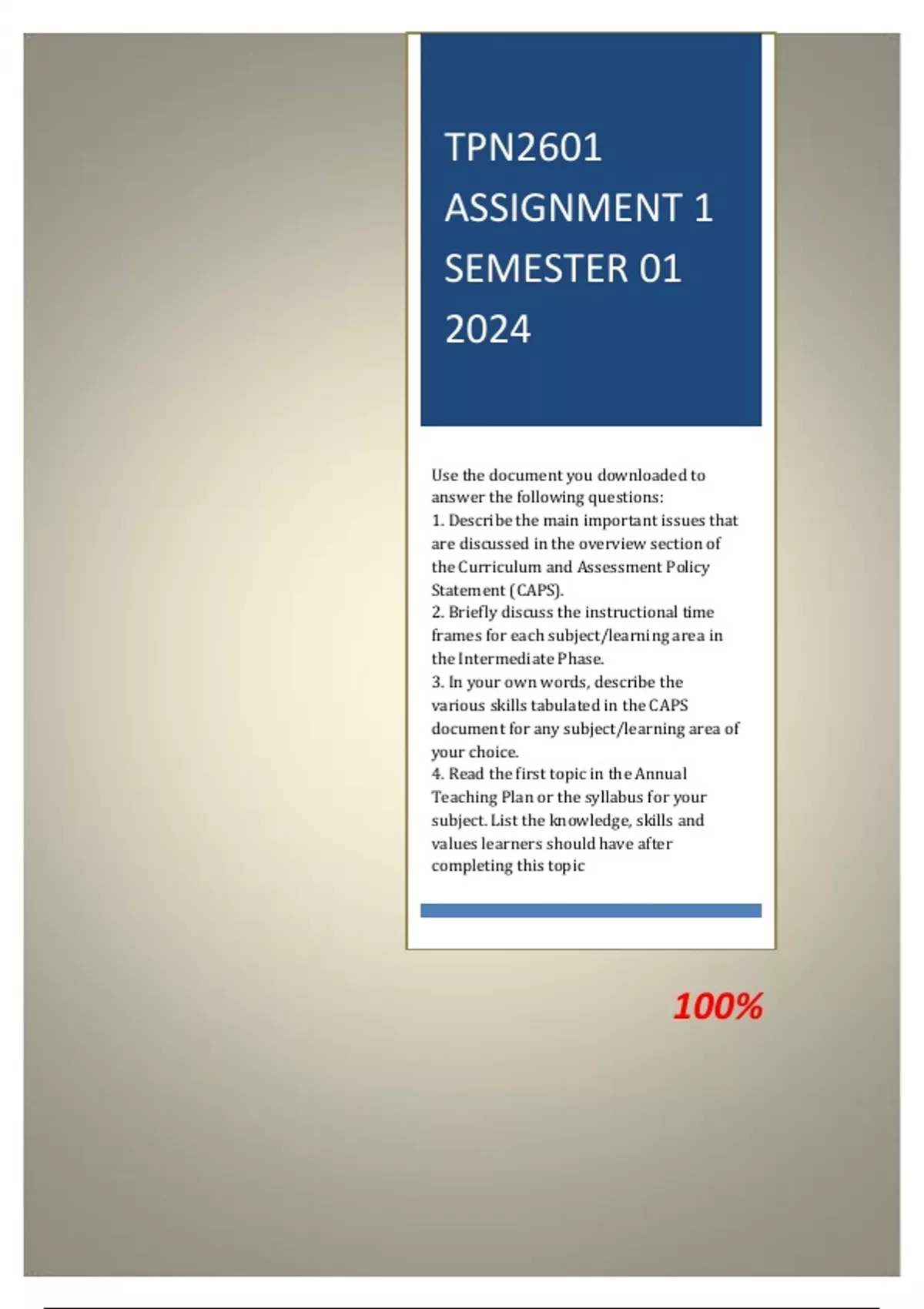 TPN2601
ASSIGNMENT 1
SEMESTER 01
2024

Use the document you downloaded to answer the following questions:
1. Describe the main important issues that are discussed in the overview section of the Curriculum and Assessment Policy Statement (CAPS).
2. Briefly discuss the instructional time frames for each subject/learning area in the Intermediate Phase.
3. In your own words, describe the various skills tabulated in the CAPS document for any subject/learning area of your choice.
4. Read the first topic in the Annual Teaching Plan or the syllabus for your subject. List the knowledge, skills and values learners should have after completing this topic

100%